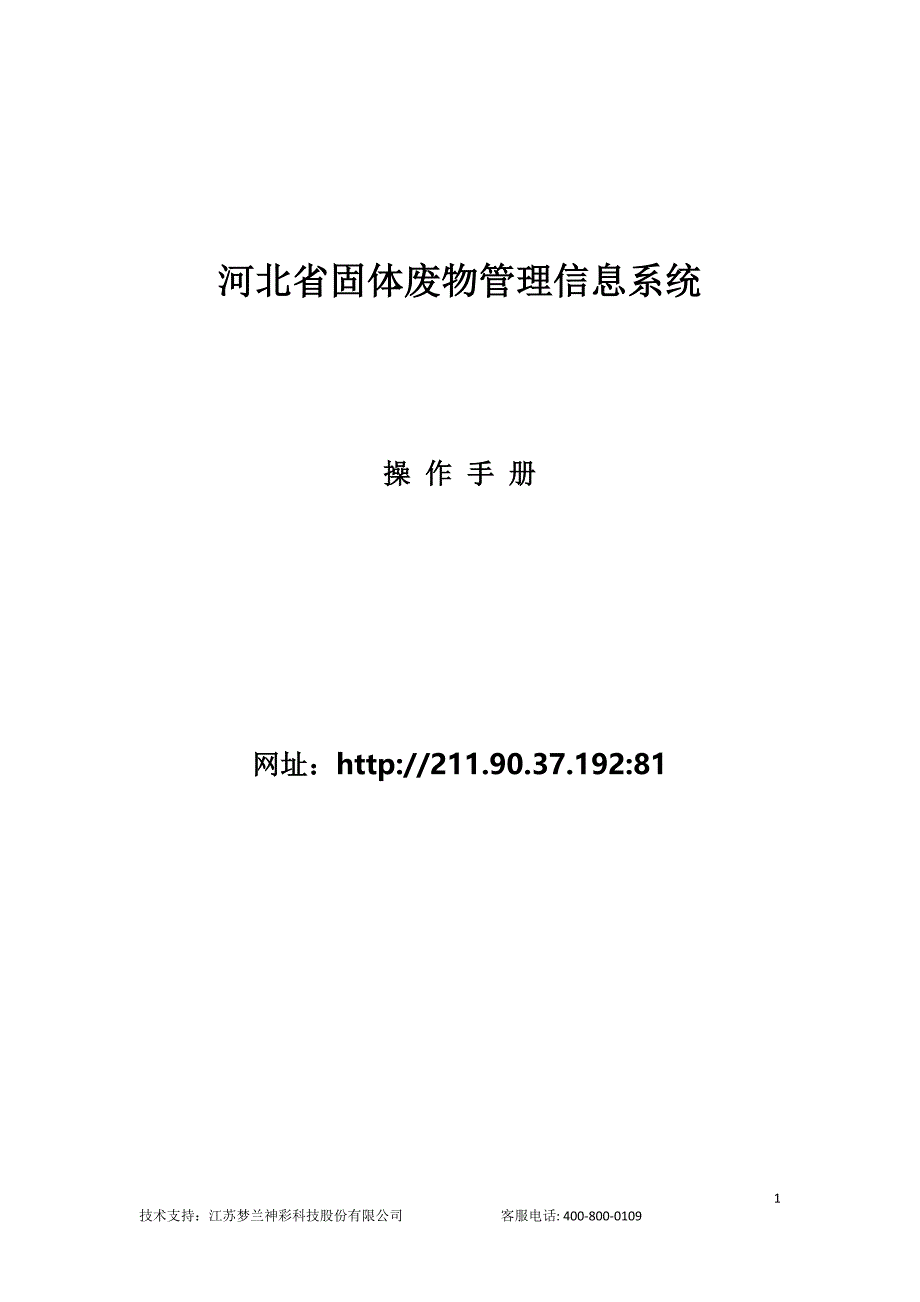 河北省固体废物管理信息系统

操 作 手 册

网址：http://211.90.37.192:81

1

技术支持：江苏梦兰神彩科技股份有限公司 客服电话: 400-800-0109